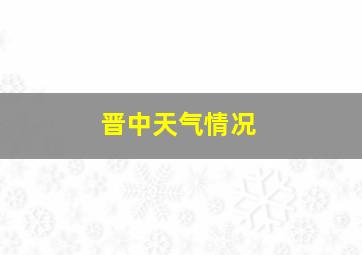 晋中天气情况